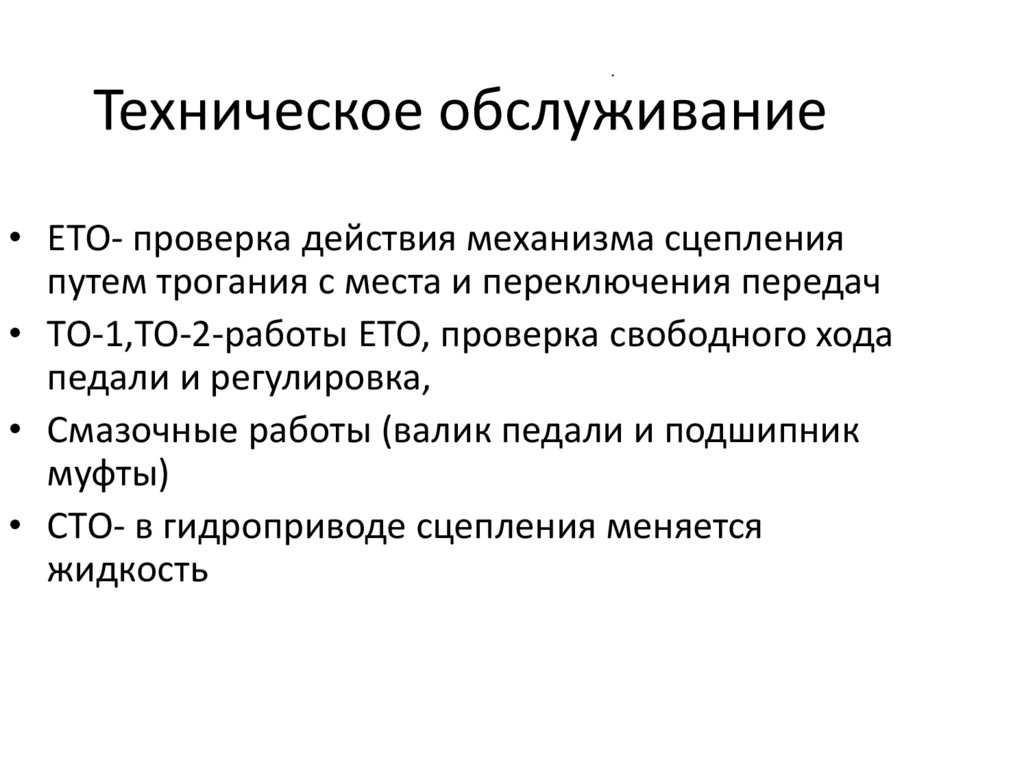 Техническое обслуживание

• ЕТО- проверка действия механизма сцепления путем трогания с места и переключения передач
• ТО-1,ТО-2-работы ЕТО, проверка свободного хода педали и регулировка,
• Смазочные работы (валик педали и подшипник муфты)
• СТО- в гидроприводе сцепления меняется жидкость